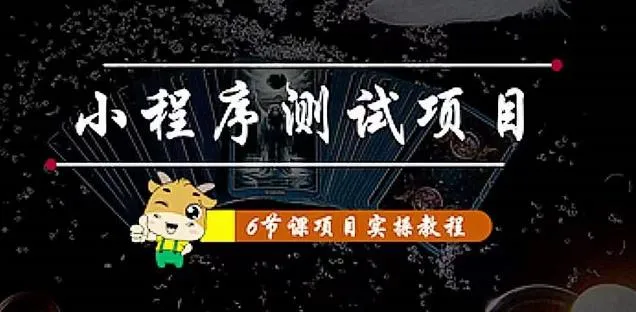 小程序测试项目

6节课项目实操教程